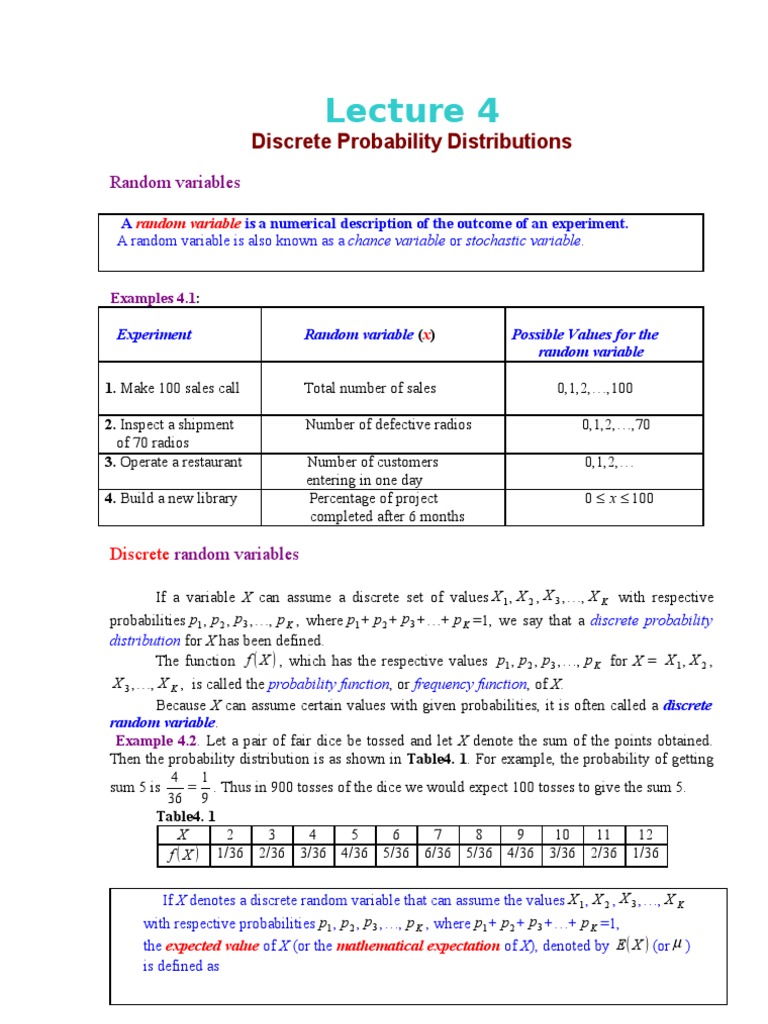 Lecture 4
Discrete Probability Distributions

Random variables

A random variable is a numerical description of the outcome of an experiment. A random variable is also known as a chance variable or stochastic variable.

Examples 4.1:

| Experiment | Random variable (x) | Possible Values for the random variable |
|---|---|---|
| 1. Make 100 sales call | Total number of sales | $0, 1, 2, \ldots, 100$ |
| 2. Inspect a shipment of 70 radios | Number of defective radios | $0, 1, 2, \ldots, 70$ |
| 3. Operate a restaurant | Number of customers entering in one day | $0, 1, 2, \ldots$ |
| 4. Build a new library | Percentage of project completed after 6 months | $0 \le x \le 100$ |

Discrete random variables

If a variable $X$ can assume a discrete set of values $X_1, X_2, X_3, \ldots, X_K$ with respective probabilities $p_1, p_2, p_3, \ldots, p_K$, where $p_1 + p_2 + p_3 + \ldots + p_K = 1$, we say that a discrete probability distribution for $X$ has been defined.

The function $f(X)$, which has the respective values $p_1, p_2, p_3, \ldots, p_K$ for $X = X_1, X_2, X_3, \ldots, X_K$, is called the probability function, or frequency function, of $X$.

Because $X$ can assume certain values with given probabilities, it is often called a discrete random variable.

Example 4.2. Let a pair of fair dice be tossed and let $X$ denote the sum of the points obtained. Then the probability distribution is as shown in Table4. 1. For example, the probability of getting sum 5 is $\frac{4}{36} = \frac{1}{9}$. Thus in 900 tosses of the dice we would expect 100 tosses to give the sum 5.

Table4. 1

| $X$ | 2 | 3 | 4 | 5 | 6 | 7 | 8 | 9 | 10 | 11 | 12 |
|---|---|---|---|---|---|---|---|---|---|---|---|
| $f(X)$ | 1/36 | 2/36 | 3/36 | 4/36 | 5/36 | 6/36 | 5/36 | 4/36 | 3/36 | 2/36 | 1/36 |

If $X$ denotes a discrete random variable that can assume the values $X_1, X_2, X_3, \ldots, X_K$ with respective probabilities $p_1, p_2, p_3, \ldots, p_K$, where $p_1 + p_2 + p_3 + \ldots + p_K = 1$, the expected value of $X$ (or the mathematical expectation of $X$), denoted by $E(X)$ (or $\mu$) is defined as